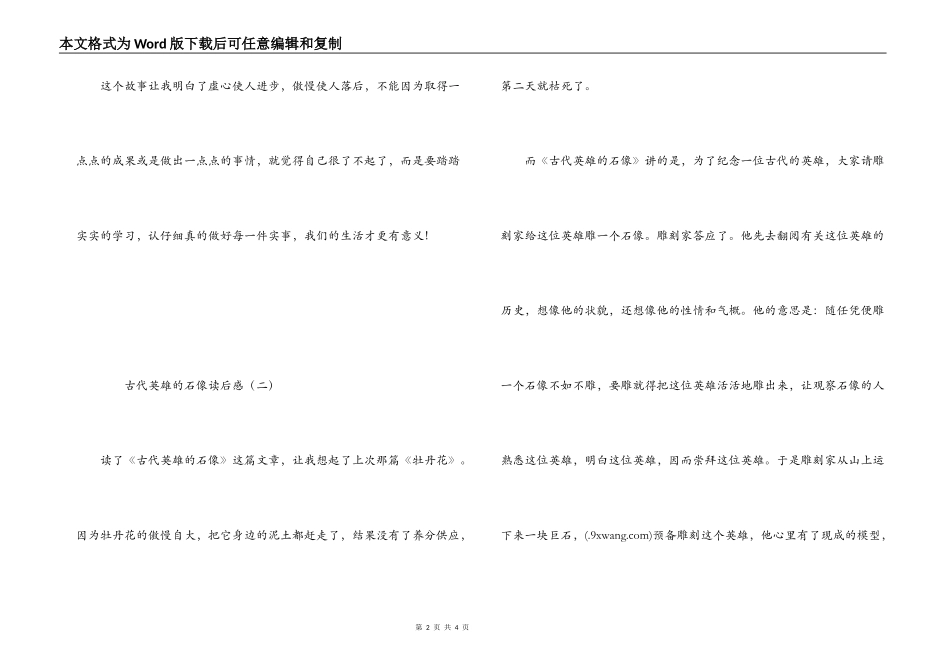 本文格式为Word版下载后可任意编辑和复制

这个故事让我明白了虚心使人进步，傲慢使人落后，不能因为取得一点点的成果或是做出一点点的事情，就觉得自己很了不起了，而是要踏踏实实的学习，认仔细真的做好每一件实事，我们的生活才更有意义!

古代英雄的石像读后感（二）

读了《古代英雄的石像》这篇文章，让我想起了上次那篇《牡丹花》。因为牡丹花的傲慢自大，把它身边的泥土都赶走了，结果没有了养分供应，第二天就枯死了。

而《古代英雄的石像》讲的是，为了纪念一位古代的英雄，大家请雕刻家给这位英雄雕一个石像。雕刻家答应了。他先去翻阅有关这位英雄的历史，想像他的状貌，还想像他的性情和气概。他的意思是：随任凭便雕一个石像不如不雕，要雕就得把这位英雄活活地雕出来，让观察石像的人熟悉这位英雄，明白这位英雄，因而崇拜这位英雄。于是雕刻家从山上运下来一块巨石，(.9xwang.com)预备雕刻这个英雄，他心里有了现成的模型，

第 2 页 共 4 页